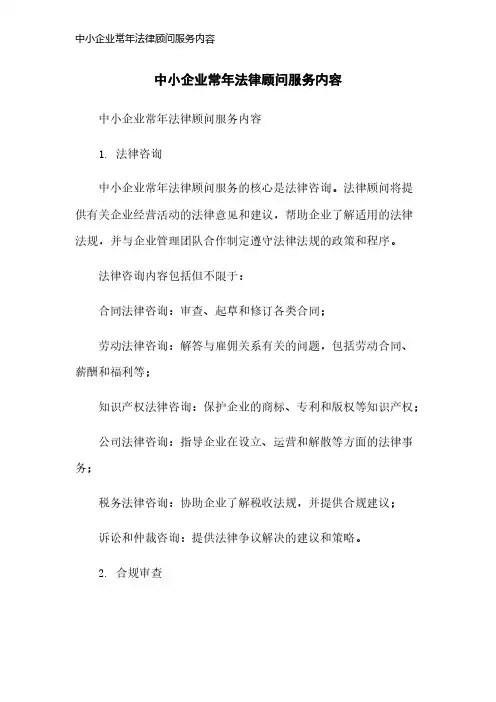 中小企业常年法律顾问服务内容

中小企业常年法律顾问服务内容

中小企业常年法律顾问服务内容

1. 法律咨询

中小企业常年法律顾问服务的核心是法律咨询。法律顾问将提供有关企业经营活动的法律意见和建议，帮助企业了解适用的法律法规，并与企业管理团队合作制定遵守法律法规的政策和程序。

法律咨询内容包括但不限于：

合同法律咨询：审查、起草和修订各类合同；

劳动法律咨询：解答与雇佣关系有关的问题，包括劳动合同、薪酬和福利等；

知识产权法律咨询：保护企业的商标、专利和版权等知识产权；

公司法律咨询：指导企业在设立、运营和解散等方面的法律事务；

税务法律咨询：协助企业了解税收法规，并提供合规建议；

诉讼和仲裁咨询：提供法律争议解决的建议和策略。

2. 合规审查